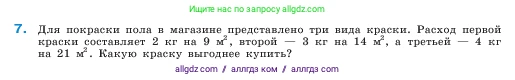 Ищите нас по запросу allgdz.com

7. Для покраски пола в магазине представлено три вида краски. Расход первой краски составляет 2 кг на 9 м$^2$, второй — 3 кг на 14 м$^2$, а третьей — 4 кг на 21 м$^2$. Какую краску выгоднее купить?

allgdz com / аллгдз ком / аллгдз com